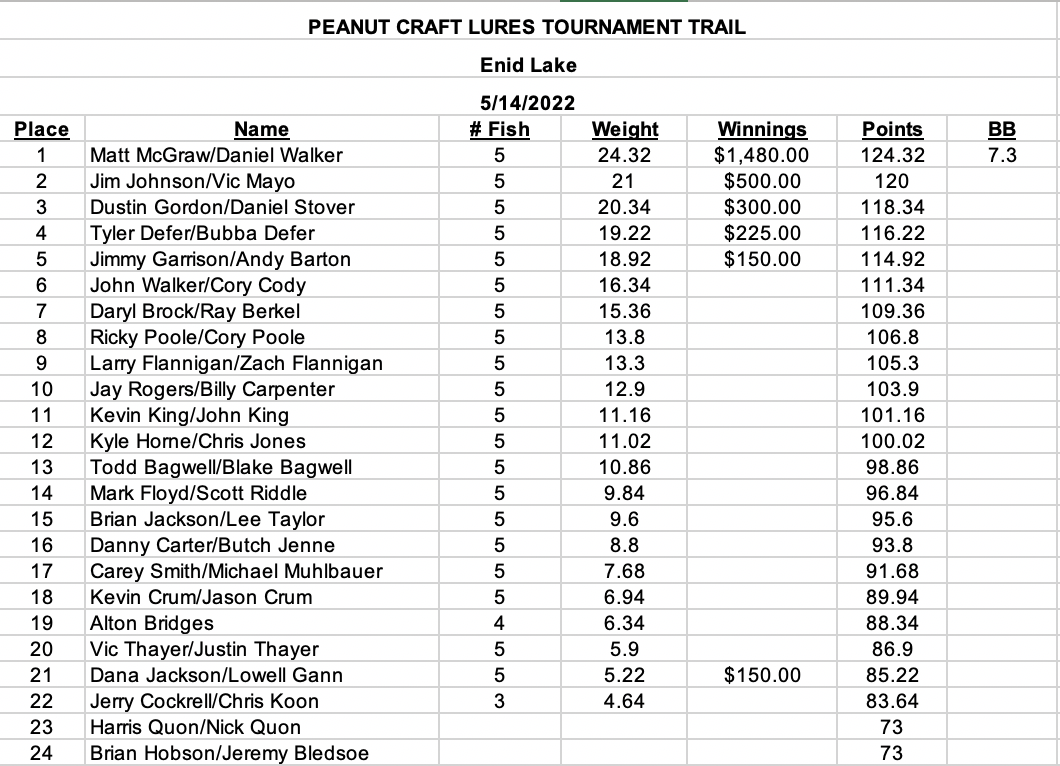 PEANUT CRAFT LURES TOURNAMENT TRAIL

Enid Lake

5/14/2022

| Place | Name | # Fish | Weight | Winnings | Points | BB |
|---|---|---|---|---|---|---|
| 1 | Matt McGraw/Daniel Walker | 5 | 24.32 | $1,480.00 | 124.32 | 7.3 |
| 2 | Jim Johnson/Vic Mayo | 5 | 21 | $500.00 | 120 | |
| 3 | Dustin Gordon/Daniel Stover | 5 | 20.34 | $300.00 | 118.34 | |
| 4 | Tyler Defer/Bubba Defer | 5 | 19.22 | $225.00 | 116.22 | |
| 5 | Jimmy Garrison/Andy Barton | 5 | 18.92 | $150.00 | 114.92 | |
| 6 | John Walker/Cory Cody | 5 | 16.34 | | 111.34 | |
| 7 | Daryl Brock/Ray Berkel | 5 | 15.36 | | 109.36 | |
| 8 | Ricky Poole/Cory Poole | 5 | 13.8 | | 106.8 | |
| 9 | Larry Flannigan/Zach Flannigan | 5 | 13.3 | | 105.3 | |
| 10 | Jay Rogers/Billy Carpenter | 5 | 12.9 | | 103.9 | |
| 11 | Kevin King/John King | 5 | 11.16 | | 101.16 | |
| 12 | Kyle Horne/Chris Jones | 5 | 11.02 | | 100.02 | |
| 13 | Todd Bagwell/Blake Bagwell | 5 | 10.86 | | 98.86 | |
| 14 | Mark Floyd/Scott Riddle | 5 | 9.84 | | 96.84 | |
| 15 | Brian Jackson/Lee Taylor | 5 | 9.6 | | 95.6 | |
| 16 | Danny Carter/Butch Jenne | 5 | 8.8 | | 93.8 | |
| 17 | Carey Smith/Michael Muhlbauer | 5 | 7.68 | | 91.68 | |
| 18 | Kevin Crum/Jason Crum | 5 | 6.94 | | 89.94 | |
| 19 | Alton Bridges | 4 | 6.34 | | 88.34 | |
| 20 | Vic Thayer/Justin Thayer | 5 | 5.9 | | 86.9 | |
| 21 | Dana Jackson/Lowell Gann | 5 | 5.22 | $150.00 | 85.22 | |
| 22 | Jerry Cockrell/Chris Koon | 3 | 4.64 | | 83.64 | |
| 23 | Harris Quon/Nick Quon | | | | 73 | |
| 24 | Brian Hobson/Jeremy Bledsoe | | | | 73 | |